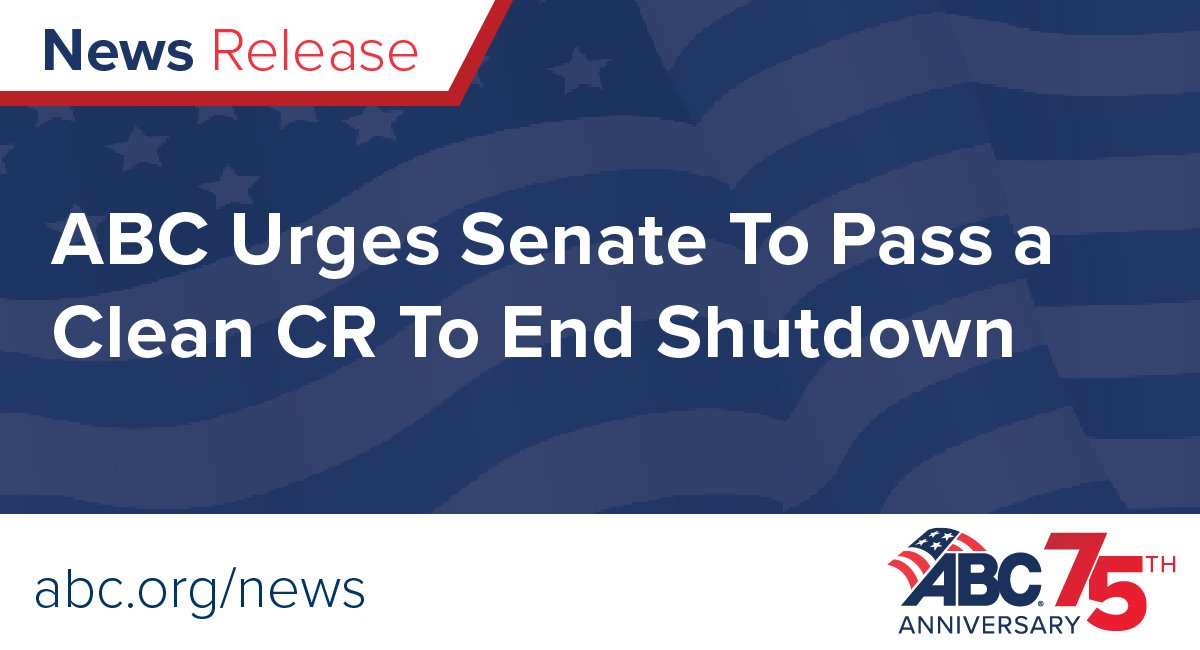 News Release

ABC Urges Senate To Pass a Clean CR To End Shutdown

abc.org/news

ABC 75TH ANNIVERSARY